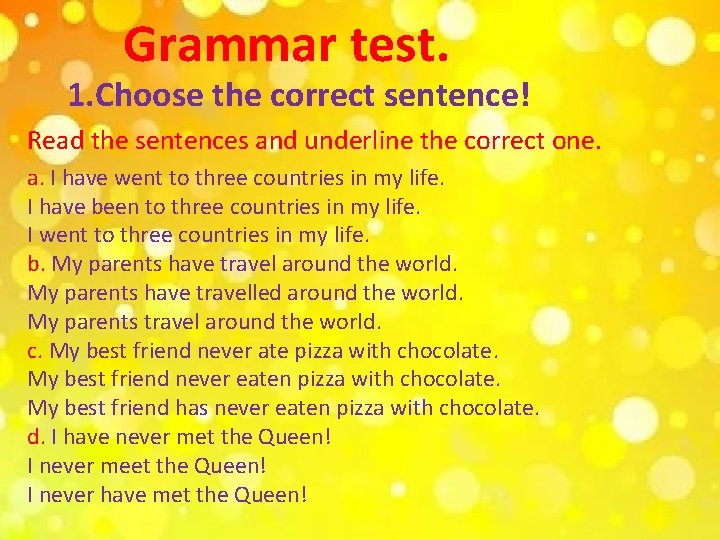 Grammar test.

1.Choose the correct sentence!

Read the sentences and underline the correct one.

a. I have went to three countries in my life.
I have been to three countries in my life.
I went to three countries in my life.
b. My parents have travel around the world.
My parents have travelled around the world.
My parents travel around the world.
c. My best friend never ate pizza with chocolate.
My best friend never eaten pizza with chocolate.
My best friend has never eaten pizza with chocolate.
d. I have never met the Queen!
I never meet the Queen!
I never have met the Queen!